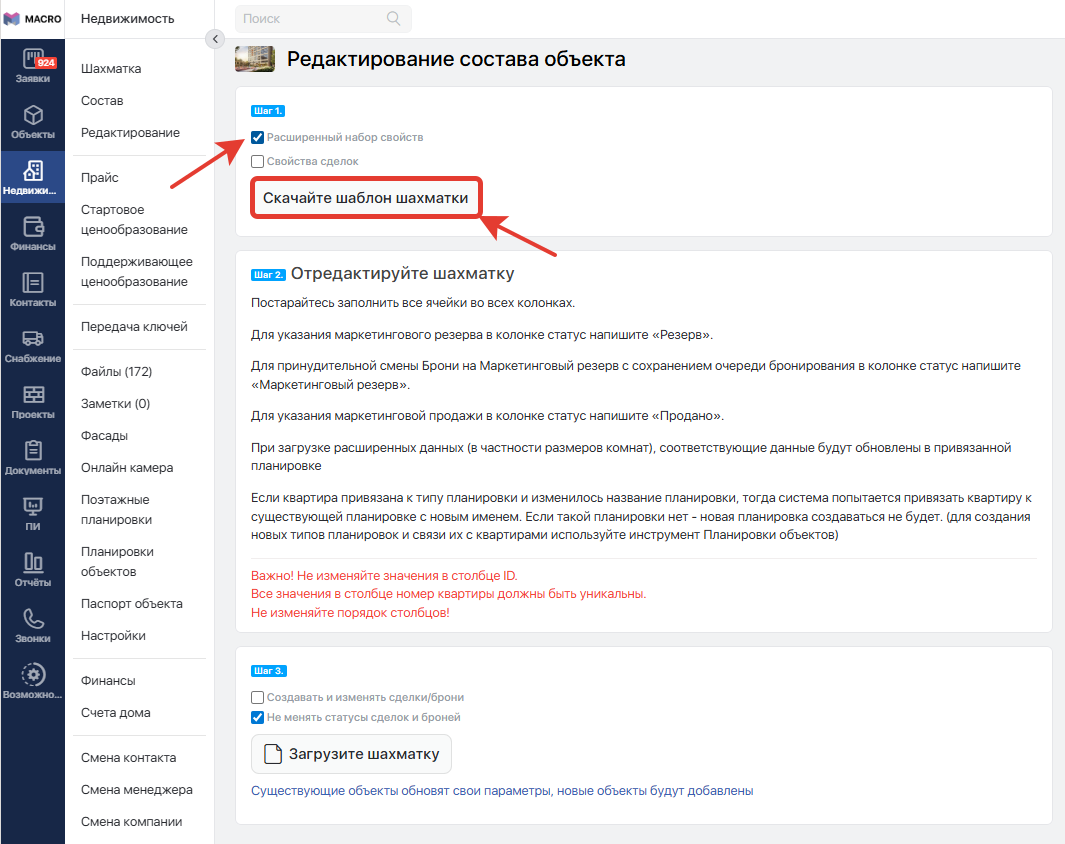 MACRO

924
Заявки
Объекты
Недвижи...
Финансы
Контакты
Снабжение
Проекты
Документы
ПИ
Отчёты
Звонки
Возможно...

Недвижимость

Шахматка
Состав
Редактирование

Прайс
Стартовое ценообразование
Поддерживающее ценообразование

Передача ключей

Файлы (172)
Заметки (0)
Фасады
Онлайн камера
Поэтажные планировки
Планировки объектов
Паспорт объекта
Настройки

Финансы
Счета дома

Смена контакта
Смена менеджера
Смена компании

Поиск

Редактирование состава объекта

Шаг 1.
Расширенный набор свойств
Свойства сделок
Скачайте шаблон шахматки

Шаг 2. Отредактируйте шахматку

Постарайтесь заполнить все ячейки во всех колонках.

Для указания маркетингового резерва в колонке статус напишите «Резерв».

Для принудительной смены Брони на Маркетинговый резерв с сохранением очереди бронирования в колонке статус напишите «Маркетинговый резерв».

Для указания маркетинговой продажи в колонке статус напишите «Продано».

При загрузке расширенных данных (в частности размеров комнат), соответствующие данные будут обновлены в привязанной планировке

Если квартира привязана к типу планировки и изменилось название планировки, тогда система попытается привязать квартиру к существующей планировке с новым именем. Если такой планировки нет - новая планировка создаваться не будет. (для создания новых типов планировок и связи их с квартирами используйте инструмент Планировки объектов)

Важно! Не изменяйте значения в столбце ID.
Все значения в столбце номер квартиры должны быть уникальны.
Не изменяйте порядок столбцов!

Шаг 3.
Создавать и изменять сделки/брони
Не менять статусы сделок и броней
Загрузите шахматку
Существующие объекты обновят свои параметры, новые объекты будут добавлены